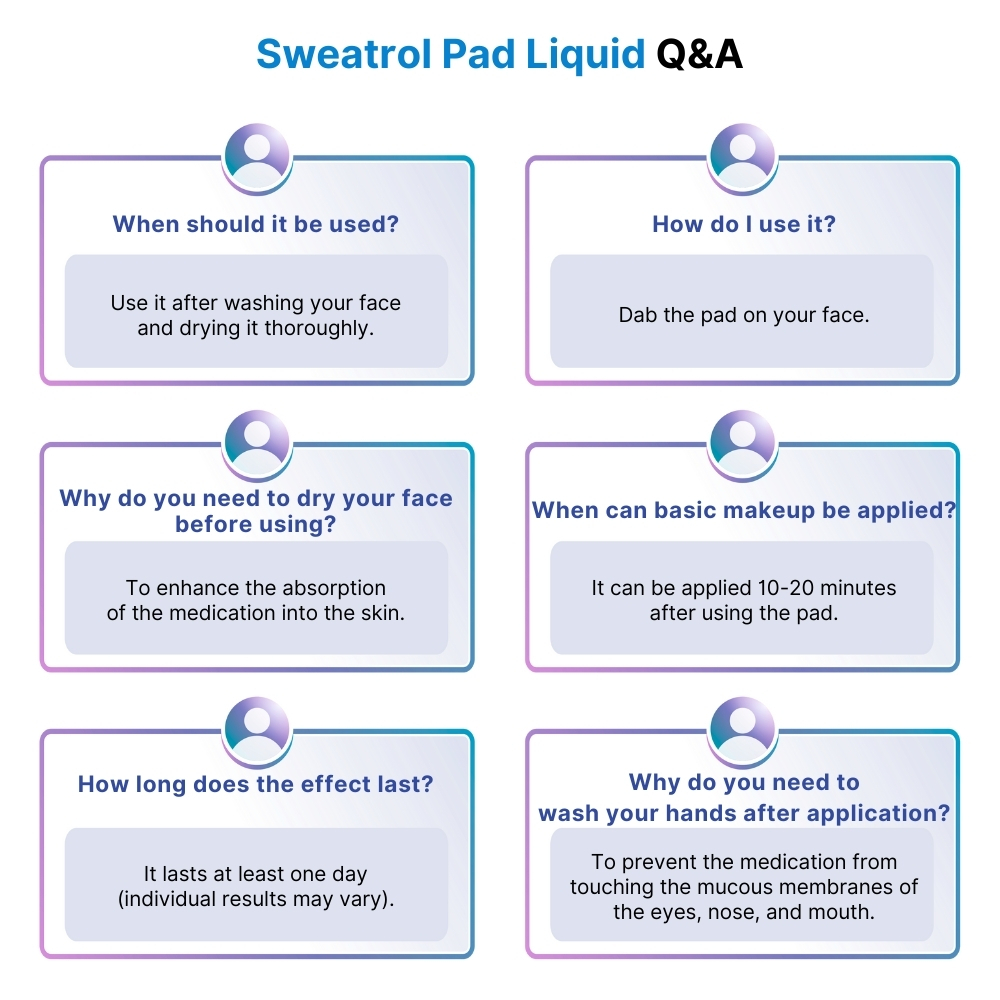 Sweatrol Pad Liquid Q&A

When should it be used?

Use it after washing your face and drying it thoroughly.

How do I use it?

Dab the pad on your face.

Why do you need to dry your face before using?

To enhance the absorption of the medication into the skin.

When can basic makeup be applied?

It can be applied 10-20 minutes after using the pad.

How long does the effect last?

It lasts at least one day (individual results may vary).

Why do you need to wash your hands after application?

To prevent the medication from touching the mucous membranes of the eyes, nose, and mouth.